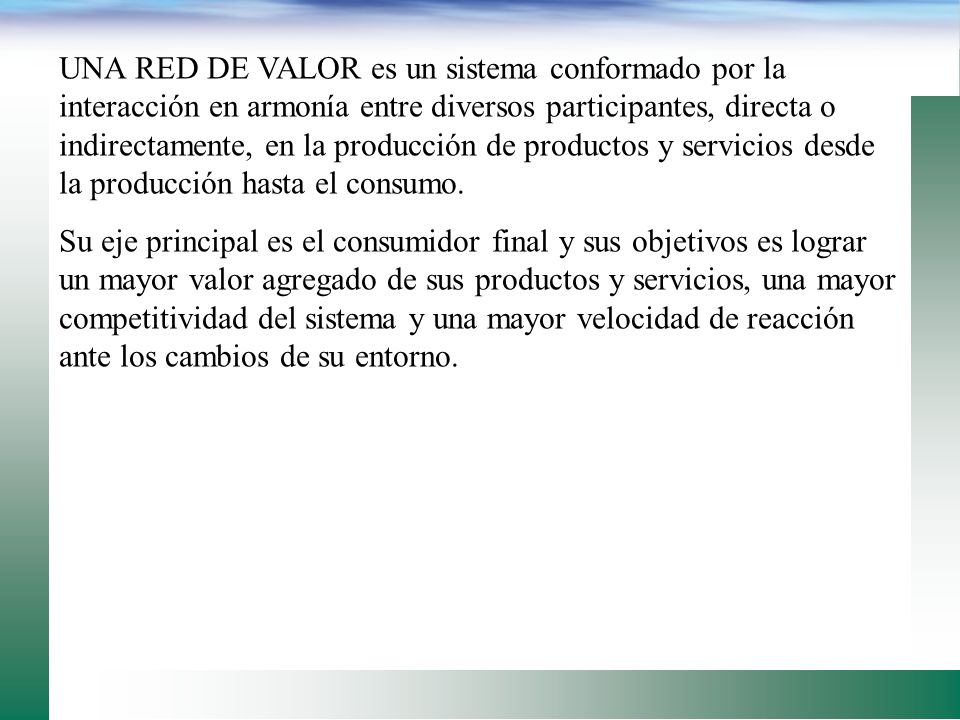 UNA RED DE VALOR es un sistema conformado por la interacción en armonía entre diversos participantes, directa o indirectamente, en la producción de productos y servicios desde la producción hasta el consumo.

Su eje principal es el consumidor final y sus objetivos es lograr un mayor valor agregado de sus productos y servicios, una mayor competitividad del sistema y una mayor velocidad de reacción ante los cambios de su entorno.